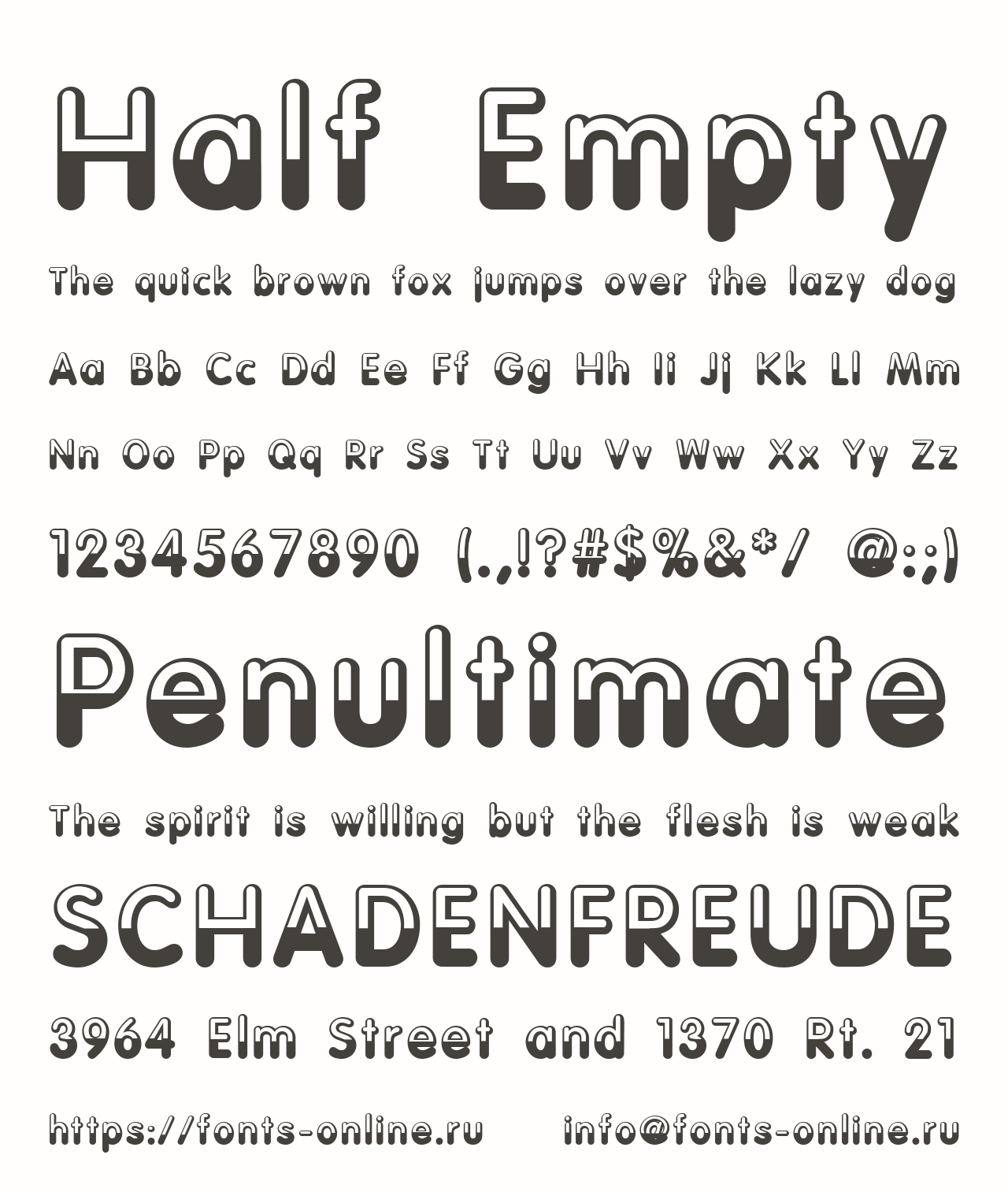 Half Empty

The quick brown fox jumps over the lazy dog

Aa Bb Cc Dd Ee Ff Gg Hh Ii Jj Kk Ll Mm

Nn Oo Pp Qq Rr Ss Tt Uu Vv Ww Xx Yy Zz

1234567890 (.,!?#$%&*/ @:;)

Penultimate

The spirit is willing but the flesh is weak

SCHADENFREUDE

3964 Elm Street and 1370 Rt. 21

https://fonts-online.ru info@fonts-online.ru